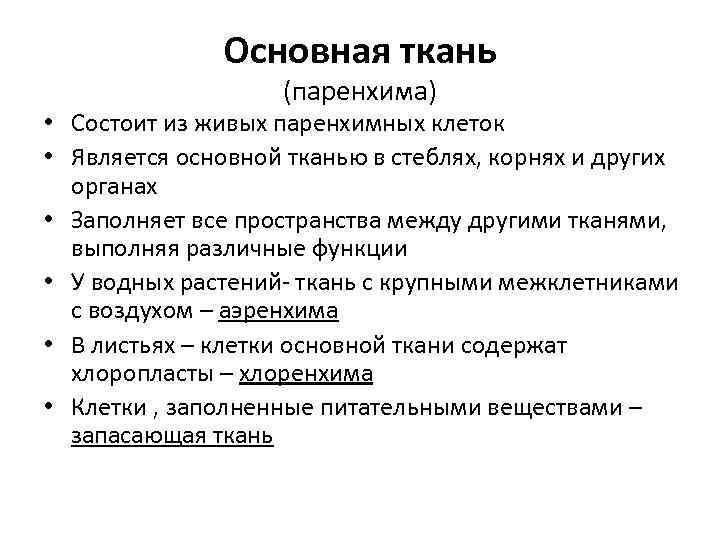 Основная ткань
(паренхима)

• Состоит из живых паренхимных клеток
• Является основной тканью в стеблях, корнях и других органах
• Заполняет все пространства между другими тканями, выполняя различные функции
• У водных растений- ткань с крупными межклетниками с воздухом – аэренхима
• В листьях – клетки основной ткани содержат хлоропласты – хлоренхима
• Клетки , заполненные питательными веществами – запасающая ткань